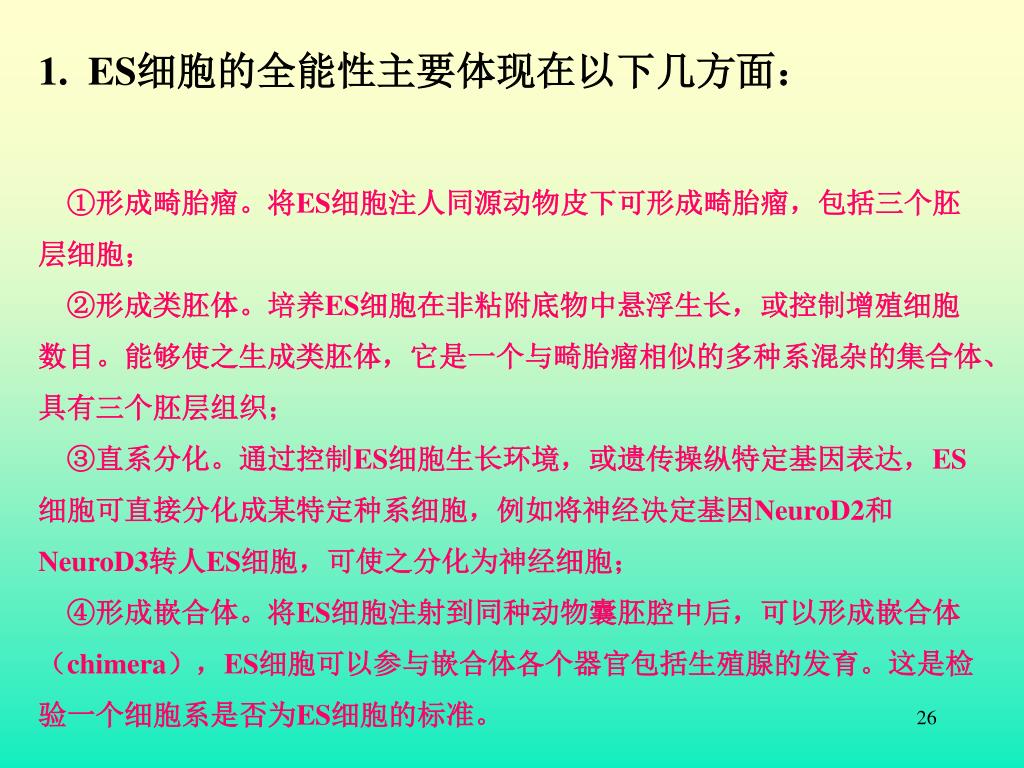 1. ES细胞的全能性主要体现在以下几方面：

①形成畸胎瘤。将ES细胞注人同源动物皮下可形成畸胎瘤，包括三个胚层细胞；

②形成类胚体。培养ES细胞在非粘附底物中悬浮生长，或控制增殖细胞数目。能够使之生成类胚体，它是一个与畸胎瘤相似的多种系混杂的集合体、具有三个胚层组织；

③直系分化。通过控制ES细胞生长环境，或遗传操纵特定基因表达，ES细胞可直接分化成某特定种系细胞，例如将神经决定基因NeuroD2和NeuroD3转人ES细胞，可使之分化为神经细胞；

④形成嵌合体。将ES细胞注射到同种动物囊胚腔中后，可以形成嵌合体（chimera），ES细胞可以参与嵌合体各个器官包括生殖腺的发育。这是检验一个细胞系是否为ES细胞的标准。

26